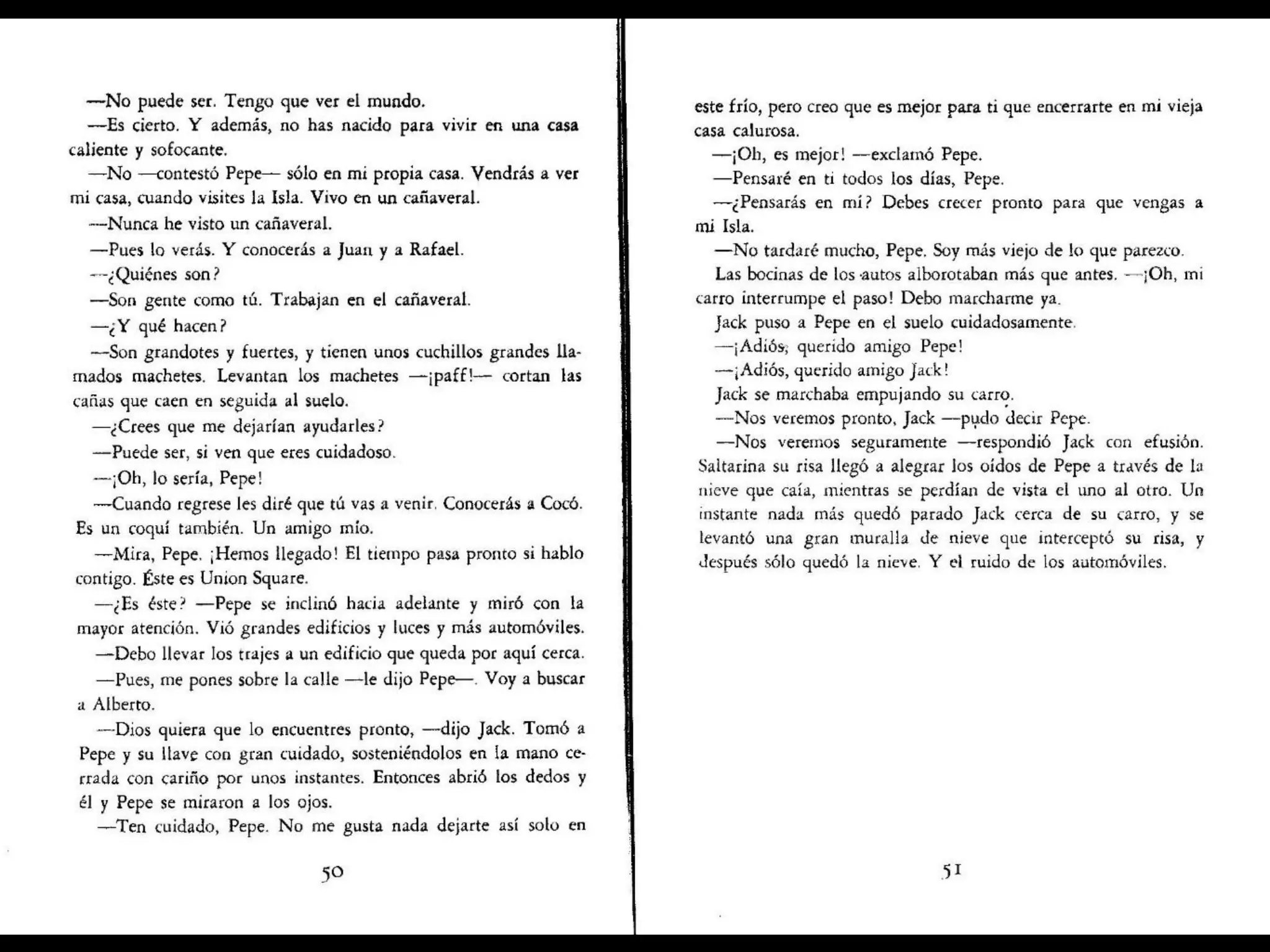 —No puede ser. Tengo que ver el mundo.

—Es cierto. Y además, no has nacido para vivir en una casa caliente y sofocante.

—No —contestó Pepe— sólo en mi propia casa. Vendrás a ver mi casa, cuando visites la Isla. Vivo en un cañaveral.

—Nunca he visto un cañaveral.

—Pues lo verás. Y conocerás a Juan y a Rafael.

—¿Quiénes son?

—Son gente como tú. Trabajan en el cañaveral.

—¿Y qué hacen?

—Son grandotes y fuertes, y tienen unos cuchillos grandes llamados machetes. Levantan los machetes —¡paff!— cortan las cañas que caen en seguida al suelo.

—¿Crees que me dejarían ayudarles?

—Puede ser, si ven que eres cuidadoso.

—¡Oh, lo sería, Pepe!

—Cuando regrese les diré que tú vas a venir. Conocerás a Cocó. Es un coquí también. Un amigo mío.

—Mira, Pepe. ¡Hemos llegado! El tiempo pasa pronto si hablo contigo. Éste es Union Square.

—¿Es éste? —Pepe se inclinó hacia adelante y miró con la mayor atención. Vió grandes edificios y luces y más automóviles.

—Debo llevar los trajes a un edificio que queda por aquí cerca.

—Pues, me pones sobre la calle —le dijo Pepe—. Voy a buscar a Alberto.

—Dios quiera que lo encuentres pronto, —dijo Jack. Tomó a Pepe y su llave con gran cuidado, sosteniéndolos en la mano cerrada con cariño por unos instantes. Entonces abrió los dedos y él y Pepe se miraron a los ojos.

—Ten cuidado, Pepe. No me gusta nada dejarte así solo en

50

este frío, pero creo que es mejor para ti que encerrarte en mi vieja casa calurosa.

—¡Oh, es mejor! —exclamó Pepe.

—Pensaré en ti todos los días, Pepe.

—¿Pensarás en mí? Debes crecer pronto para que vengas a mi Isla.

—No tardaré mucho, Pepe. Soy más viejo de lo que parezco.

Las bocinas de los autos alborotaban más que antes. —¡Oh, mi carro interrumpe el paso! Debo marcharme ya.

Jack puso a Pepe en el suelo cuidadosamente.

—¡Adiós, querido amigo Pepe!

—¡Adiós, querido amigo Jack!

Jack se marchaba empujando su carro.

—Nos veremos pronto, Jack —pudo decir Pepe.

—Nos veremos seguramente —respondió Jack con efusión. Saltarina su risa llegó a alegrar los oídos de Pepe a través de la nieve que caía, mientras se perdían de vista el uno al otro. Un instante nada más quedó parado Jack cerca de su carro, y se levantó una gran muralla de nieve que interceptó su risa, y después sólo quedó la nieve. Y el ruido de los automóviles.

51